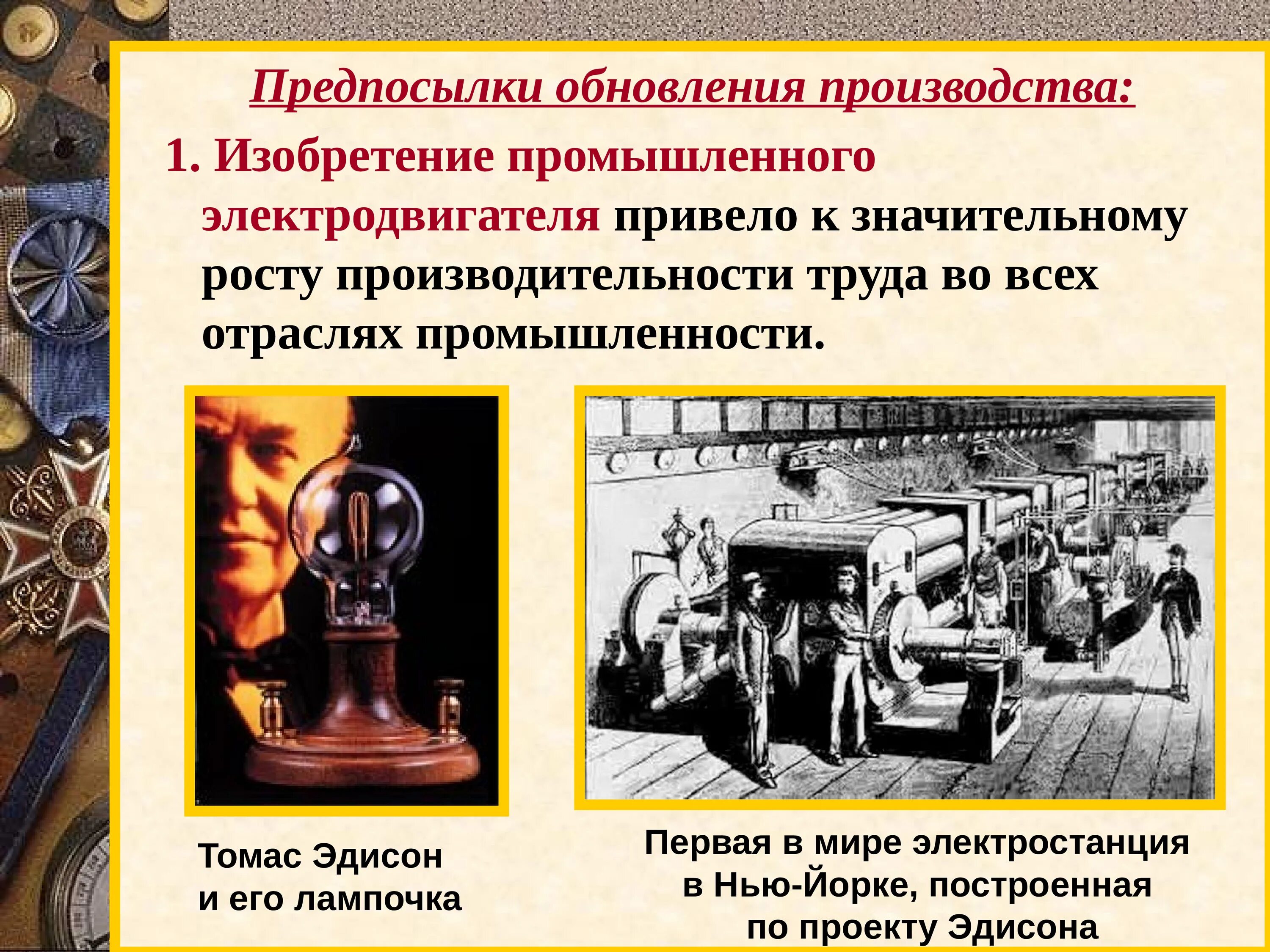 Предпосылки обновления производства:

1. Изобретение промышленного электродвигателя привело к значительному росту производительности труда во всех отраслях промышленности.

Томас Эдисон
и его лампочка

Первая в мире электростанция
в Нью-Йорке, построенная
по проекту Эдисона